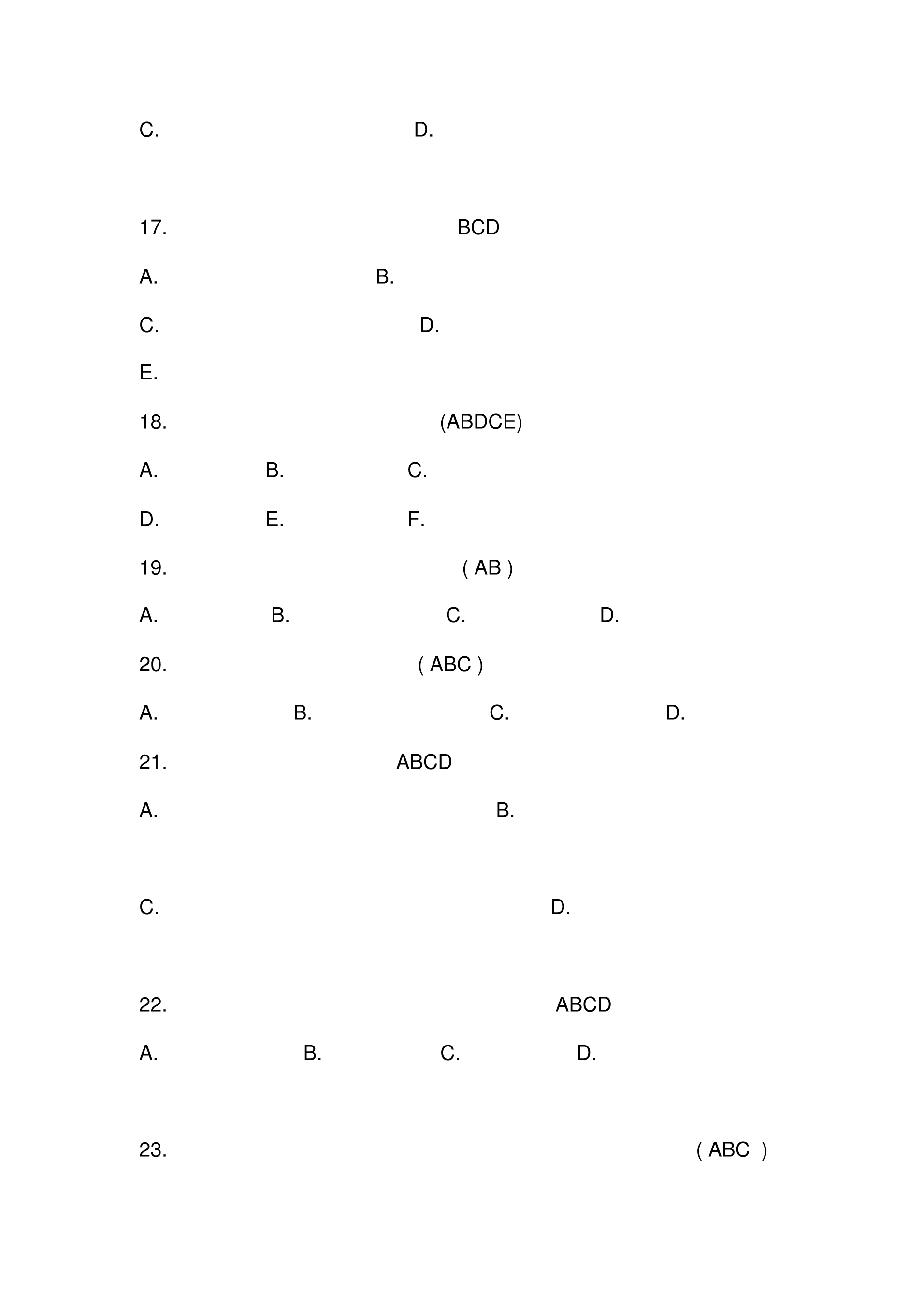 C. D.

17. BCD

A. B.

C. D.

E.

18. (ABDCE)

A. B. C.

D. E. F.

19. ( AB )

A. B. C. D.

20. ( ABC )

A. B. C. D.

21. ABCD

A. B.

C. D.

22. ABCD

A. B. C. D.

23. ( ABC )